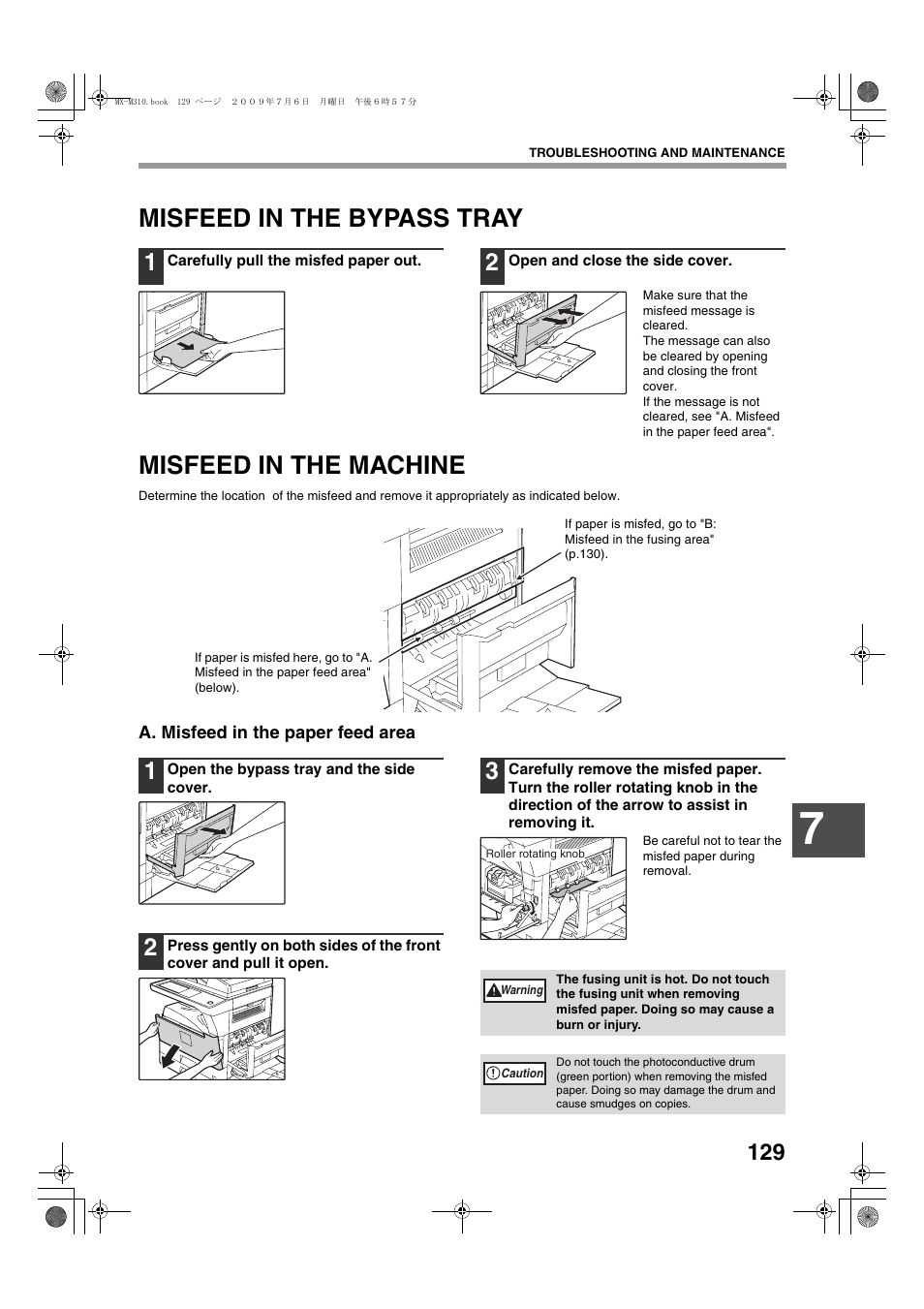 MX-M310.book 129 ページ ２００９年７月６日 月曜日 午後６時５７分

TROUBLESHOOTING AND MAINTENANCE

MISFEED IN THE BYPASS TRAY

1 Carefully pull the misfed paper out.

2 Open and close the side cover.

Make sure that the misfeed message is cleared.
The message can also be cleared by opening and closing the front cover.
If the message is not cleared, see "A. Misfeed in the paper feed area".

MISFEED IN THE MACHINE

Determine the location of the misfeed and remove it appropriately as indicated below.

If paper is misfed, go to "B: Misfeed in the fusing area" (p.130).

If paper is misfed here, go to "A. Misfeed in the paper feed area" (below).

A. Misfeed in the paper feed area

1 Open the bypass tray and the side cover.

2 Press gently on both sides of the front cover and pull it open.

3 Carefully remove the misfed paper. Turn the roller rotating knob in the direction of the arrow to assist in removing it.

Roller rotating knob

Be careful not to tear the misfed paper during removal.

Warning The fusing unit is hot. Do not touch the fusing unit when removing misfed paper. Doing so may cause a burn or injury.

Caution Do not touch the photoconductive drum (green portion) when removing the misfed paper. Doing so may damage the drum and cause smudges on copies.

7

129